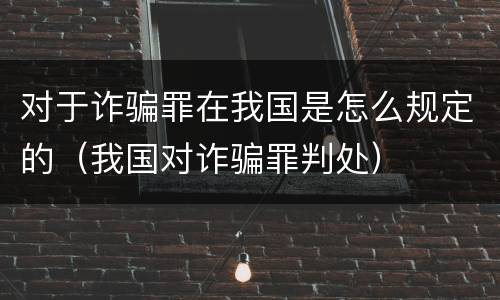 对于诈骗罪在我国是怎么规定的（我国对诈骗罪判处）